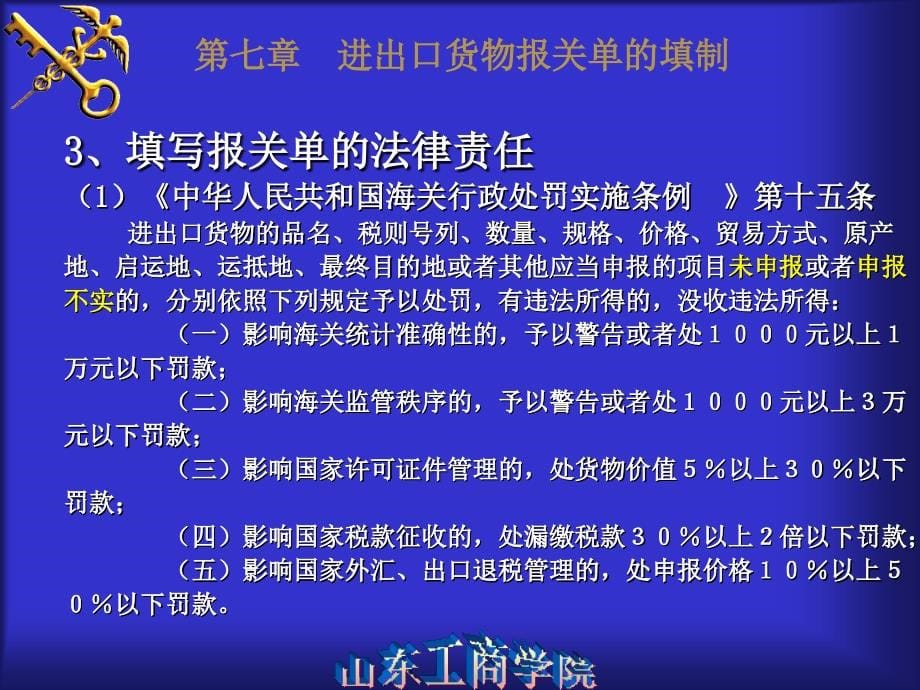 第七章　进出口货物报关单的填制

3、填写报关单的法律责任

（1）《中华人民共和国海关行政处罚实施条例　》第十五条

进出口货物的品名、税则号列、数量、规格、价格、贸易方式、原产地、启运地、运抵地、最终目的地或者其他应当申报的项目未申报或者申报不实的，分别依照下列规定予以处罚，有违法所得的，没收违法所得：

（一）影响海关统计准确性的，予以警告或者处１０００元以上１万元以下罚款；

（二）影响海关监管秩序的，予以警告或者处１０００元以上３万元以下罚款；

（三）影响国家许可证件管理的，处货物价值５％以上３０％以下罚款；

（四）影响国家税款征收的，处漏缴税款３０％以上２倍以下罚款；

（五）影响国家外汇、出口退税管理的，处申报价格１０％以上５０％以下罚款。

山东工商学院